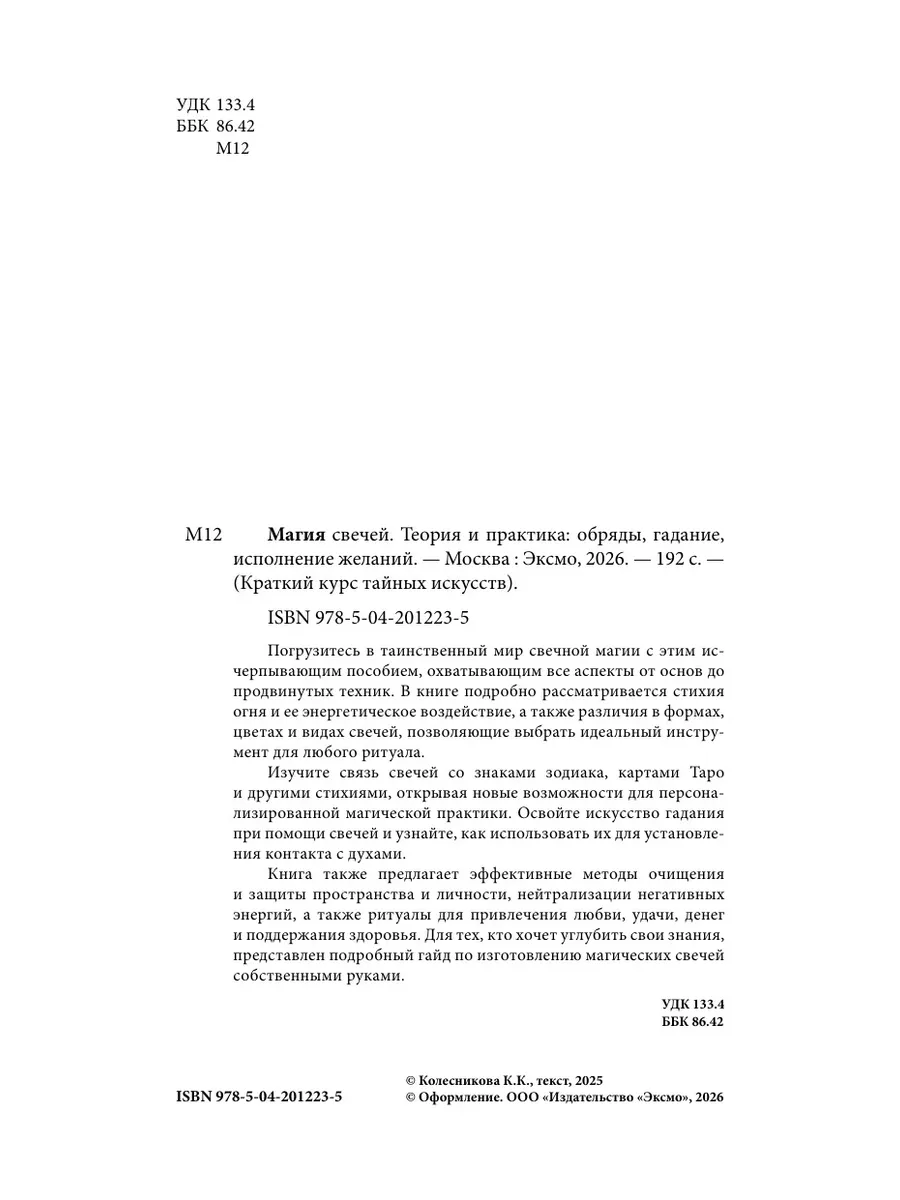 УДК 133.4
ББК 86.42
М12

М12 **Магия** свечей. Теория и практика: обряды, гадание, исполнение желаний. — Москва : Эксмо, 2026. — 192 с. — (Краткий курс тайных искусств).

ISBN 978-5-04-201223-5

Погрузитесь в таинственный мир свечной магии с этим исчерпывающим пособием, охватывающим все аспекты от основ до продвинутых техник. В книге подробно рассматривается стихия огня и ее энергетическое воздействие, а также различия в формах, цветах и видах свечей, позволяющие выбрать идеальный инструмент для любого ритуала.

Изучите связь свечей со знаками зодиака, картами Таро и другими стихиями, открывая новые возможности для персонализированной магической практики. Освойте искусство гадания при помощи свечей и узнайте, как использовать их для установления контакта с духами.

Книга также предлагает эффективные методы очищения и защиты пространства и личности, нейтрализации негативных энергий, а также ритуалы для привлечения любви, удачи, денег и поддержания здоровья. Для тех, кто хочет углубить свои знания, представлен подробный гайд по изготовлению магических свечей собственными руками.

УДК 133.4
ББК 86.42

ISBN 978-5-04-201223-5

© Колесникова К.К., текст, 2025
© Оформление. ООО «Издательство «Эксмо», 2026